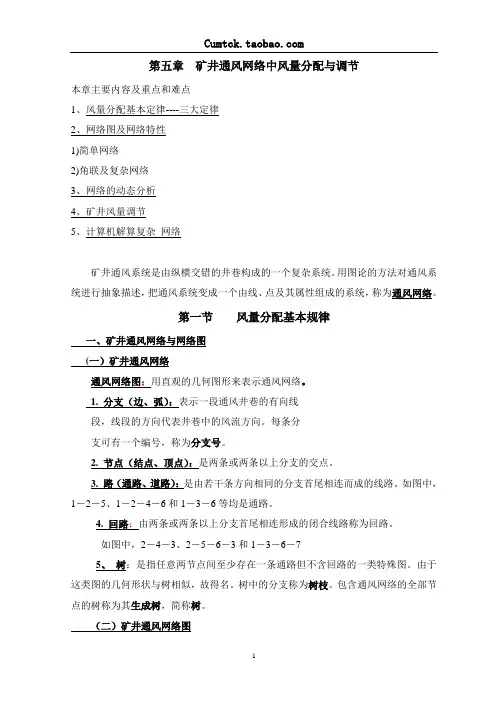 Cumtck.taobao.com

第五章 矿井通风网络中风量分配与调节

本章主要内容及重点和难点

1、风量分配基本定律----三大定律

2、网络图及网络特性

1)简单网络

2)角联及复杂网络

3、网络的动态分析

4、矿井风量调节

5、计算机解算复杂 网络

矿井通风系统是由纵横交错的井巷构成的一个复杂系统。用图论的方法对通风系统进行抽象描述，把通风系统变成一个由线、点及其属性组成的系统，称为通风网络。

第一节 风量分配基本规律

一、矿井通风网络与网络图

（一）矿井通风网络

通风网络图：用直观的几何图形来表示通风网络。

1. 分支（边、弧）：表示一段通风井巷的有向线段，线段的方向代表井巷中的风流方向。每条分支可有一个编号，称为分支号。

2. 节点（结点、顶点）：是两条或两条以上分支的交点。

3. 路（通路、道路）：是由若干条方向相同的分支首尾相连而成的线路。如图中，1－2－5、1－2－4－6 和 1－3－6 等均是通路。

4. 回路：由两条或两条以上分支首尾相连形成的闭合线路称为回路。

如图中，2－4－3、2－5－6－3 和 1－3－6－7

5、 树：是指任意两节点间至少存在一条通路但不含回路的一类特殊图。由于这类图的几何形状与树相似，故得名。树中的分支称为树枝。包含通风网络的全部节点的树称为其生成树，简称树。

（二）矿井通风网络图

1